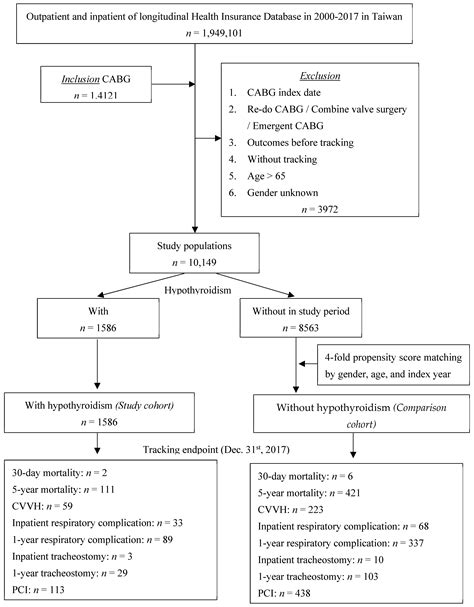 Outpatient and inpatient of longitudinal Health Insurance Database in 2000-2017 in Taiwan
$n$ = 1,949,101

Inclusion CABG
$n$ = 1.4121

Exclusion
1. CABG index date
2. Re-do CABG / Combine valve surgery / Emergent CABG
3. Outcomes before tracking
4. Without tracking
5. Age > 65
6. Gender unknown
$n$ = 3972

Study populations
$n$ = 10,149

Hypothyroidism

With
$n$ = 1586

Without in study period
$n$ = 8563

4-fold propensity score matching by gender, age, and index year

With hypothyroidism (Study cohort)
$n$ = 1586

Without hypothyroidism (Comparison cohort)

Tracking endpoint (Dec. 31$^{st}$, 2017)

30-day mortality: $n$ = 2
5-year mortality: $n$ = 111
CVVH: $n$ = 59
Inpatient respiratory complication: $n$ = 33
1-year respiratory complication: $n$ = 89
Inpatient tracheostomy: $n$ = 3
1-year tracheostomy: $n$ = 29
PCI: $n$ = 113

30-day mortality: $n$ = 6
5-year mortality: $n$ = 421
CVVH: $n$ = 223
Inpatient respiratory complication: $n$ = 68
1-year respiratory complication: $n$ = 337
Inpatient tracheostomy: $n$ = 10
1-year tracheostomy: $n$ = 103
PCI: $n$ = 438